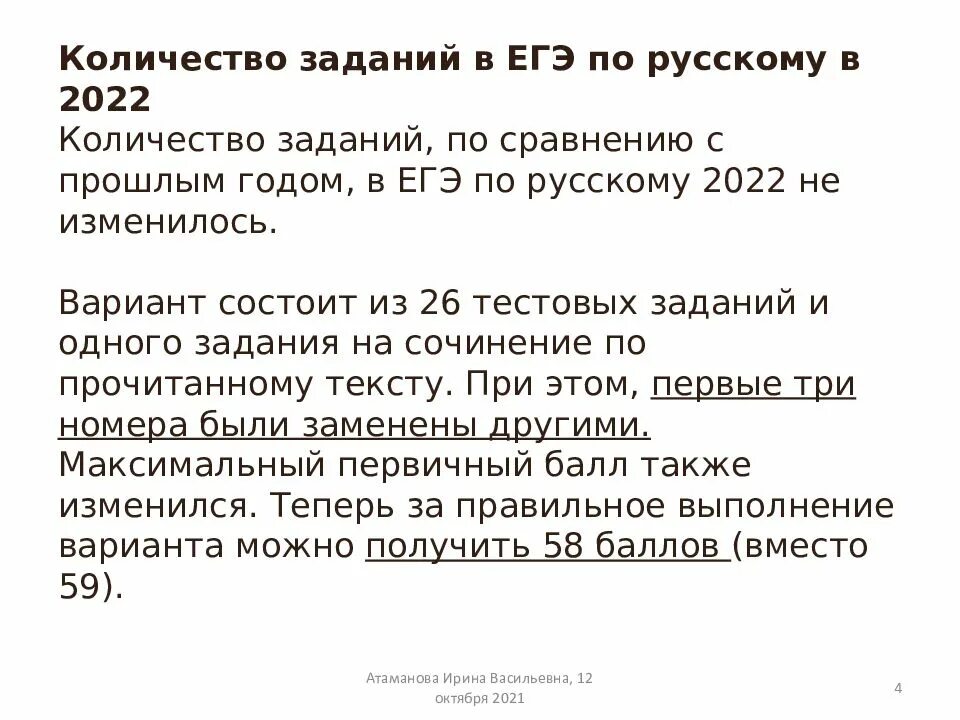 Количество заданий в ЕГЭ по русскому в 2022
Количество заданий, по сравнению с прошлым годом, в ЕГЭ по русскому 2022 не изменилось.

Вариант состоит из 26 тестовых заданий и одного задания на сочинение по прочитанному тексту. При этом, первые три номера были заменены другими. Максимальный первичный балл также изменился. Теперь за правильное выполнение варианта можно получить 58 баллов (вместо 59).

Атаманова Ирина Васильевна, 12 октября 2021

4